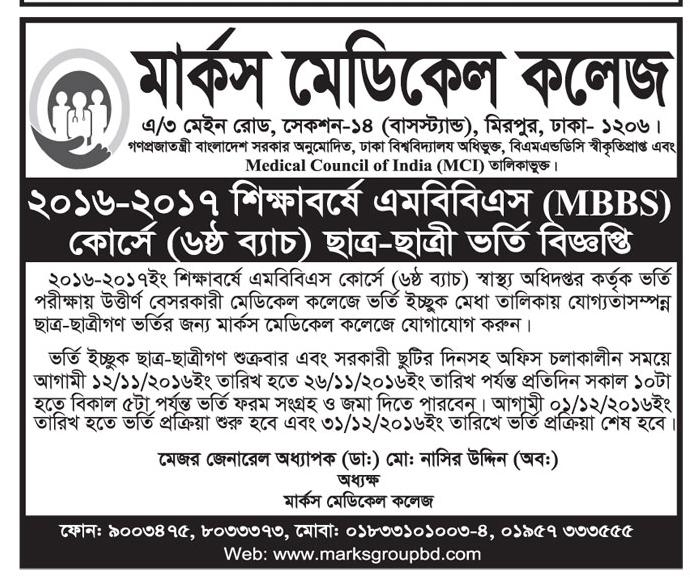 মার্কস মেডিকেল কলেজ

এ/৩ মেইন রোড, সেকশন-১৪ (বাসস্ট্যান্ড), মিরপুর, ঢাকা- ১২০৬।
গণপ্রজাতন্ত্রী বাংলাদেশ সরকার অনুমোদিত, ঢাকা বিশ্ববিদ্যালয় অধিভুক্ত, বিএমএন্ডডিসি স্বীকৃতিপ্রাপ্ত এবং Medical Council of India (MCI) তালিকাভুক্ত।

২০১৬-২০১৭ শিক্ষাবর্ষে এমবিবিএস (MBBS) কোর্সে (৬ষ্ঠ ব্যাচ) ছাত্র-ছাত্রী ভর্তি বিজ্ঞপ্তি

২০১৬-২০১৭ইং শিক্ষাবর্ষে এমবিবিএস কোর্সে (৬ষ্ঠ ব্যাচ) স্বাস্থ্য অধিদপ্তর কর্তৃক ভর্তি পরীক্ষায় উত্তীর্ণ বেসরকারী মেডিকেল কলেজে ভর্তি ইচ্ছুক মেধা তালিকায় যোগ্যতাসম্পন্ন ছাত্র-ছাত্রীগণ ভর্তির জন্য মার্কস মেডিকেল কলেজে যোগাযোগ করুন।

ভর্তি ইচ্ছুক ছাত্র-ছাত্রীগণ শুক্রবার এবং সরকারী ছুটির দিনসহ অফিস চলাকালীন সময়ে আগামী ১২/১১/২০১৬ইং তারিখ হতে ২৬/১১/২০১৬ইং তারিখ পর্যন্ত প্রতিদিন সকাল ১০টা হতে বিকাল ৫টা পর্যন্ত ভর্তি ফরম সংগ্রহ ও জমা দিতে পারবেন। আগামী ০১/১২/২০১৬ইং তারিখ হতে ভর্তি প্রক্রিয়া শুরু হবে এবং ৩১/১২/২০১৬ইং তারিখে ভর্তি প্রক্রিয়া শেষ হবে।

মেজর জেনারেল অধ্যাপক (ডাঃ) মোঃ নাসির উদ্দিন (অবঃ)
অধ্যক্ষ
মার্কস মেডিকেল কলেজ

ফোনঃ ৯০০৩৪৭৫, ৮০৩৩৩৭৩, মোবাঃ ০১৮৩৩১০১০০৩-৪, ০১৯৫৭ ৩৩৩৫৫৫
Web: www.marksgroupbd.com